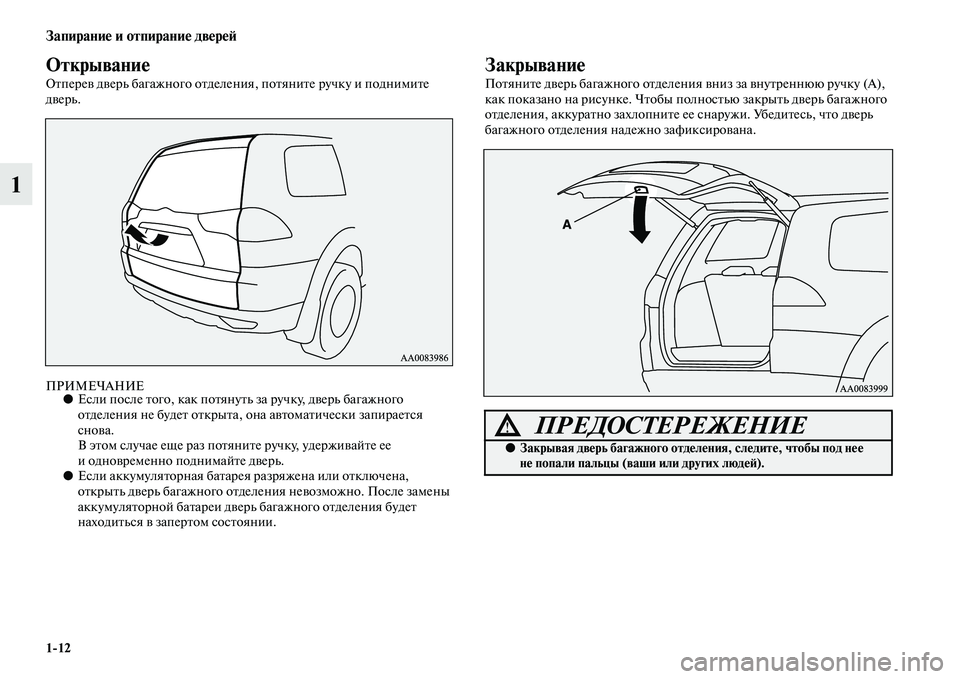 Запирание и отпирание дверей

1

Открывание

Отперев дверь багажного отделения, потяните ручку и поднимите дверь.

AA0083986

ПРИМЕЧАНИЕ

● Если после того, как потянуть за ручку, дверь багажного отделения не будет открыта, она автоматически запирается снова.
В этом случае еще раз потяните ручку, удерживайте ее и одновременно поднимайте дверь.

● Если аккумуляторная батарея разряжена или отключена, открыть дверь багажного отделения невозможно. После замены аккумуляторной батареи дверь багажного отделения будет находиться в запертом состоянии.

Закрывание

Потяните дверь багажного отделения вниз за внутреннюю ручку (A), как показано на рисунке. Чтобы полностью закрыть дверь багажного отделения, аккуратно захлопните ее снаружи. Убедитесь, что дверь багажного отделения надежно зафиксирована.

A

AA0083999

ПРЕДОСТЕРЕЖЕНИЕ

● Закрывая дверь багажного отделения, следите, чтобы под нее не попали пальцы (ваши или других людей).

1-12

carmanualsonline.info